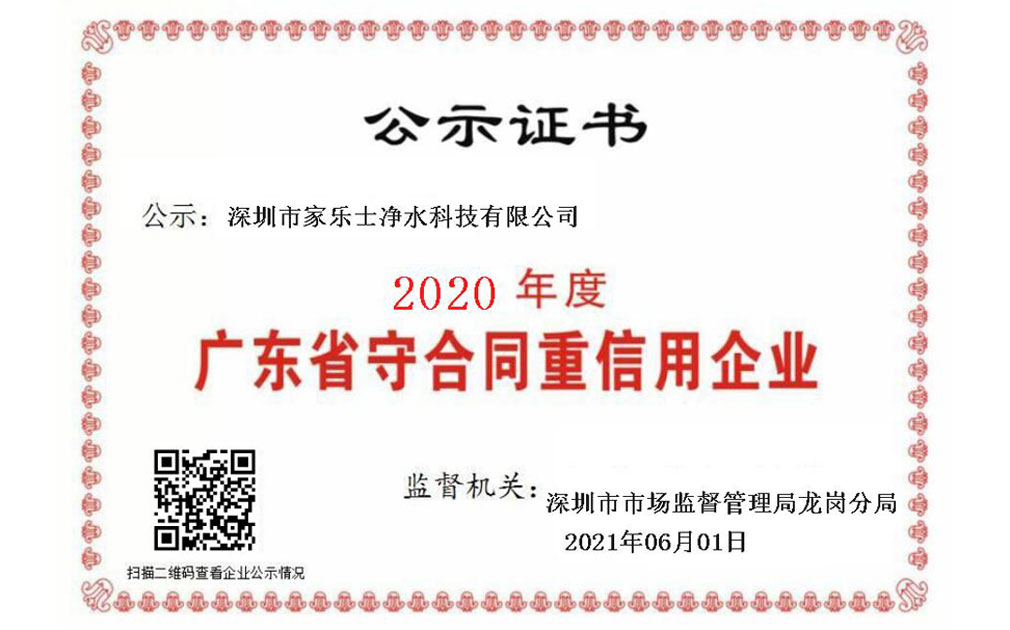 公示证书

公示：深圳市家乐士净水科技有限公司

2020 年度

广东省守合同重信用企业

监督机关：深圳市市场监督管理局龙岗分局

2021年06月01日

扫描二维码查看企业公示情况